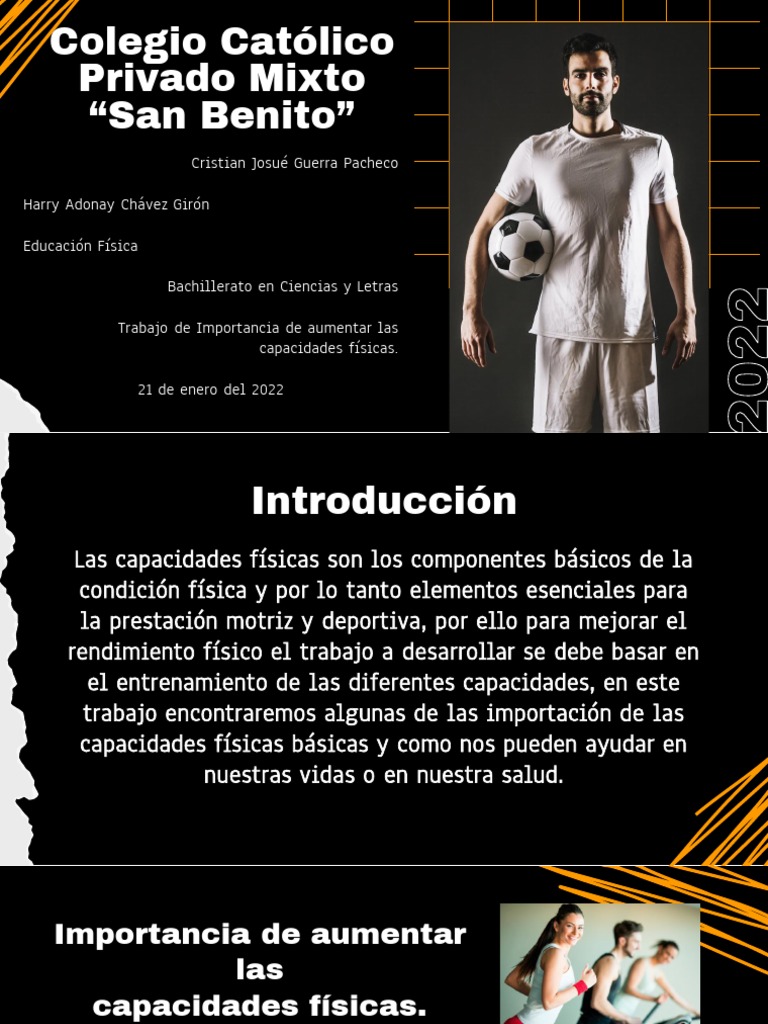 Colegio Católico Privado Mixto "San Benito"

Cristian Josué Guerra Pacheco

Harry Adonay Chávez Girón

Educación Física

Bachillerato en Ciencias y Letras

Trabajo de Importancia de aumentar las capacidades físicas.

21 de enero del 2022

2022

Introducción

Las capacidades físicas son los componentes básicos de la condición física y por lo tanto elementos esenciales para la prestación motriz y deportiva, por ello para mejorar el rendimiento físico el trabajo a desarrollar se debe basar en el entrenamiento de las diferentes capacidades, en este trabajo encontraremos algunas de las importación de las capacidades físicas básicas y como nos pueden ayudar en nuestras vidas o en nuestra salud.

Importancia de aumentar las capacidades físicas.